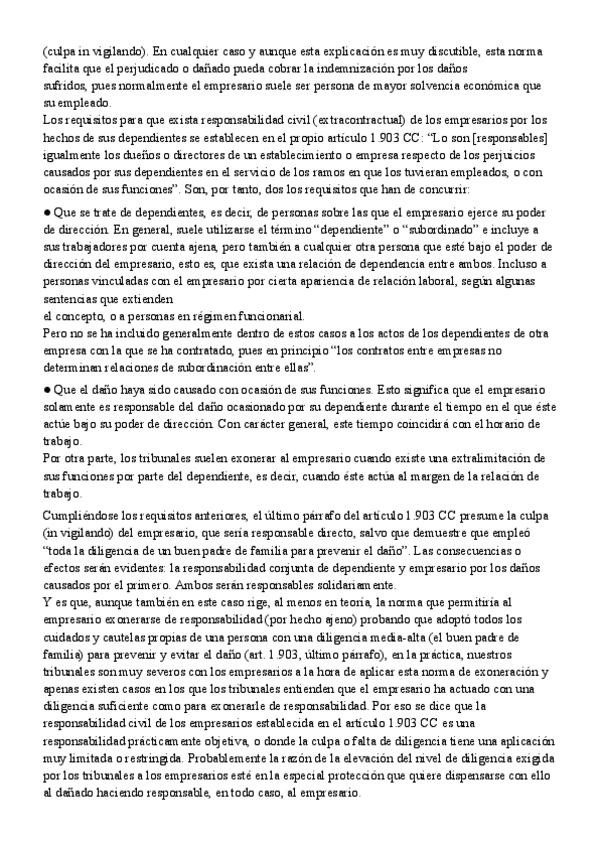 (culpa in vigilando). En cualquier caso y aunque esta explicación es muy discutible, esta norma facilita que el perjudicado o dañado pueda cobrar la indemnización por los daños sufridos, pues normalmente el empresario suele ser persona de mayor solvencia económica que su empleado.
Los requisitos para que exista responsabilidad civil (extracontractual) de los empresarios por los hechos de sus dependientes se establecen en el propio artículo 1.903 CC: "Lo son [responsables] igualmente los dueños o directores de un establecimiento o empresa respecto de los perjuicios causados por sus dependientes en el servicio de los ramos en que los tuvieran empleados, o con ocasión de sus funciones". Son, por tanto, dos los requisitos que han de concurrir:
● Que se trate de dependientes, es decir, de personas sobre las que el empresario ejerce su poder de dirección. En general, suele utilizarse el término "dependiente" o "subordinado" e incluye a sus trabajadores por cuenta ajena, pero también a cualquier otra persona que esté bajo el poder de dirección del empresario, esto es, que exista una relación de dependencia entre ambos. Incluso a personas vinculadas con el empresario por cierta apariencia de relación laboral, según algunas sentencias que extienden
el concepto, o a personas en régimen funcionarial.
Pero no se ha incluido generalmente dentro de estos casos a los actos de los dependientes de otra empresa con la que se ha contratado, pues en principio "los contratos entre empresas no determinan relaciones de subordinación entre ellas".
● Que el daño haya sido causado con ocasión de sus funciones. Esto significa que el empresario solamente es responsable del daño ocasionado por su dependiente durante el tiempo en el que éste actúe bajo su poder de dirección. Con carácter general, este tiempo coincidirá con el horario de trabajo.
Por otra parte, los tribunales suelen exonerar al empresario cuando existe una extralimitación de sus funciones por parte del dependiente, es decir, cuando éste actúa al margen de la relación de trabajo.
Cumpliéndose los requisitos anteriores, el último párrafo del artículo 1.903 CC presume la culpa (in vigilando) del empresario, que sería responsable directo, salvo que demuestre que empleó "toda la diligencia de un buen padre de familia para prevenir el daño". Las consecuencias o efectos serán evidentes: la responsabilidad conjunta de dependiente y empresario por los daños causados por el primero. Ambos serán responsables solidariamente.
Y es que, aunque también en este caso rige, al menos en teoría, la norma que permitiría al empresario exonerarse de responsabilidad (por hecho ajeno) probando que adoptó todos los cuidados y cautelas propias de una persona con una diligencia media-alta (el buen padre de familia) para prevenir y evitar el daño (art. 1.903, último párrafo), en la práctica, nuestros tribunales son muy severos con los empresarios a la hora de aplicar esta norma de exoneración y apenas existen casos en los que los tribunales entienden que el empresario ha actuado con una diligencia suficiente como para exonerarle de responsabilidad. Por eso se dice que la responsabilidad civil de los empresarios establecida en el artículo 1.903 CC es una responsabilidad prácticamente objetiva, o donde la culpa o falta de diligencia tiene una aplicación muy limitada o restringida. Probablemente la razón de la elevación del nivel de diligencia exigida por los tribunales a los empresarios esté en la especial protección que quiere dispensarse con ello al dañado haciendo responsable, en todo caso, al empresario.